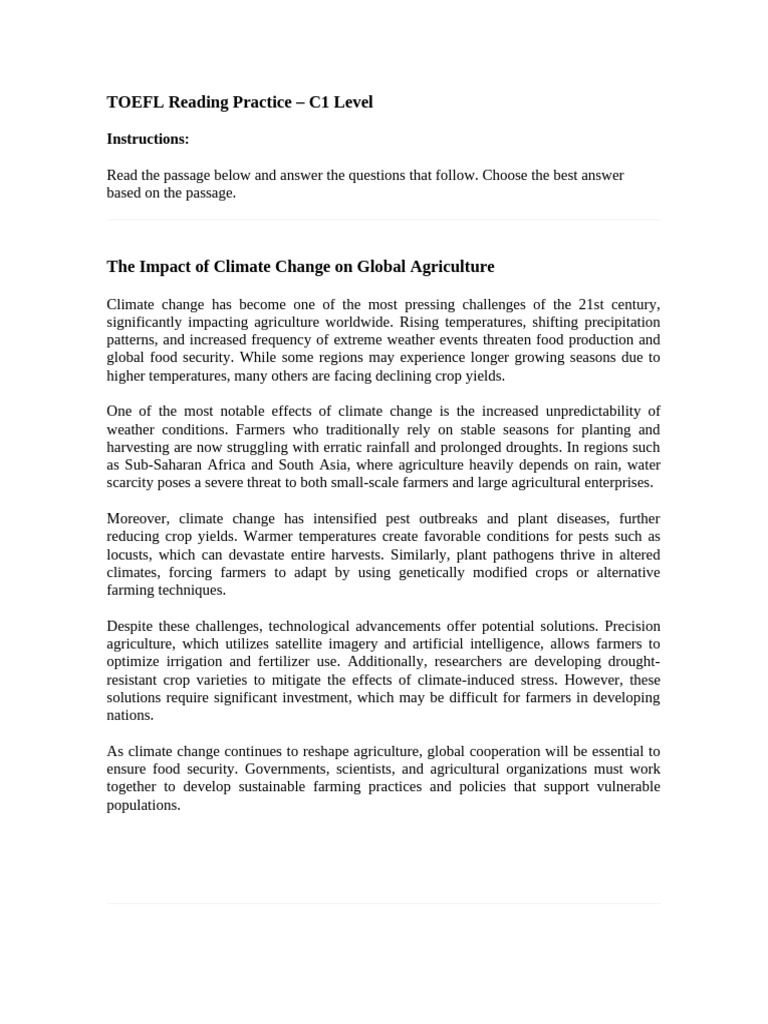 TOEFL Reading Practice – C1 Level

Instructions:

Read the passage below and answer the questions that follow. Choose the best answer based on the passage.

The Impact of Climate Change on Global Agriculture

Climate change has become one of the most pressing challenges of the 21st century, significantly impacting agriculture worldwide. Rising temperatures, shifting precipitation patterns, and increased frequency of extreme weather events threaten food production and global food security. While some regions may experience longer growing seasons due to higher temperatures, many others are facing declining crop yields.

One of the most notable effects of climate change is the increased unpredictability of weather conditions. Farmers who traditionally rely on stable seasons for planting and harvesting are now struggling with erratic rainfall and prolonged droughts. In regions such as Sub-Saharan Africa and South Asia, where agriculture heavily depends on rain, water scarcity poses a severe threat to both small-scale farmers and large agricultural enterprises.

Moreover, climate change has intensified pest outbreaks and plant diseases, further reducing crop yields. Warmer temperatures create favorable conditions for pests such as locusts, which can devastate entire harvests. Similarly, plant pathogens thrive in altered climates, forcing farmers to adapt by using genetically modified crops or alternative farming techniques.

Despite these challenges, technological advancements offer potential solutions. Precision agriculture, which utilizes satellite imagery and artificial intelligence, allows farmers to optimize irrigation and fertilizer use. Additionally, researchers are developing drought-resistant crop varieties to mitigate the effects of climate-induced stress. However, these solutions require significant investment, which may be difficult for farmers in developing nations.

As climate change continues to reshape agriculture, global cooperation will be essential to ensure food security. Governments, scientists, and agricultural organizations must work together to develop sustainable farming practices and policies that support vulnerable populations.